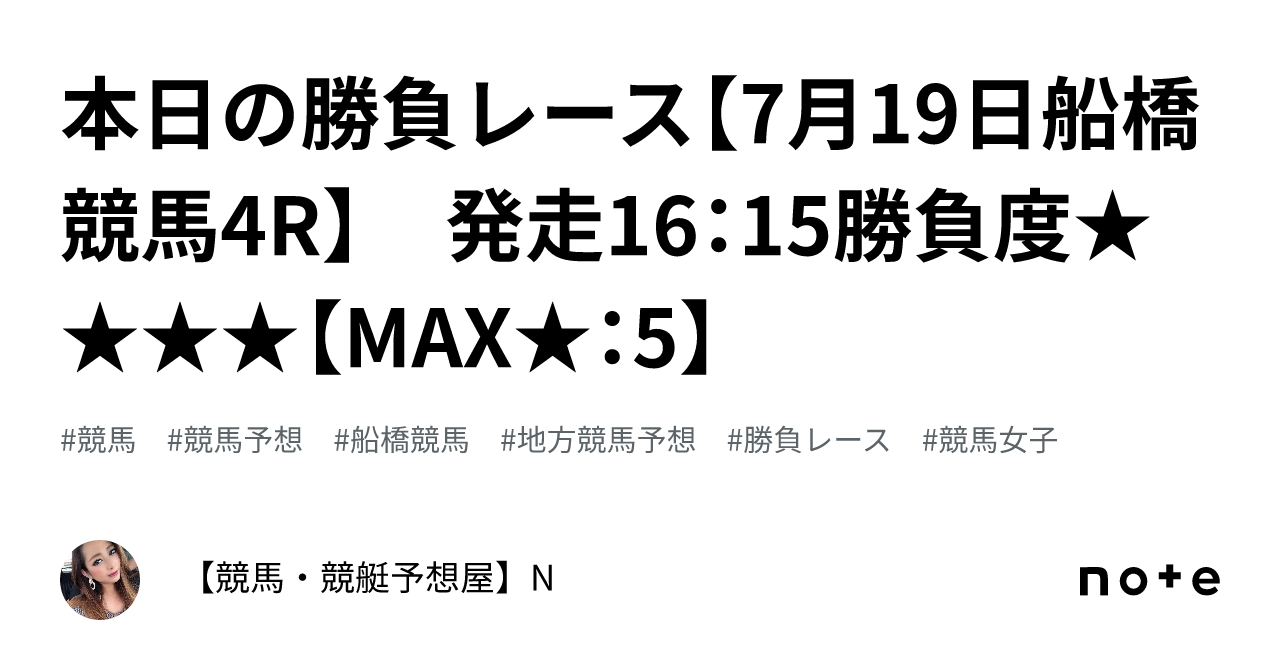 本日の勝負レース【7月19日船橋競馬4R】　発走16：15勝負度★★★★【MAX★：5】

#競馬　#競馬予想　#船橋競馬　#地方競馬予想　#勝負レース　#競馬女子

【競馬・競艇予想屋】N

note